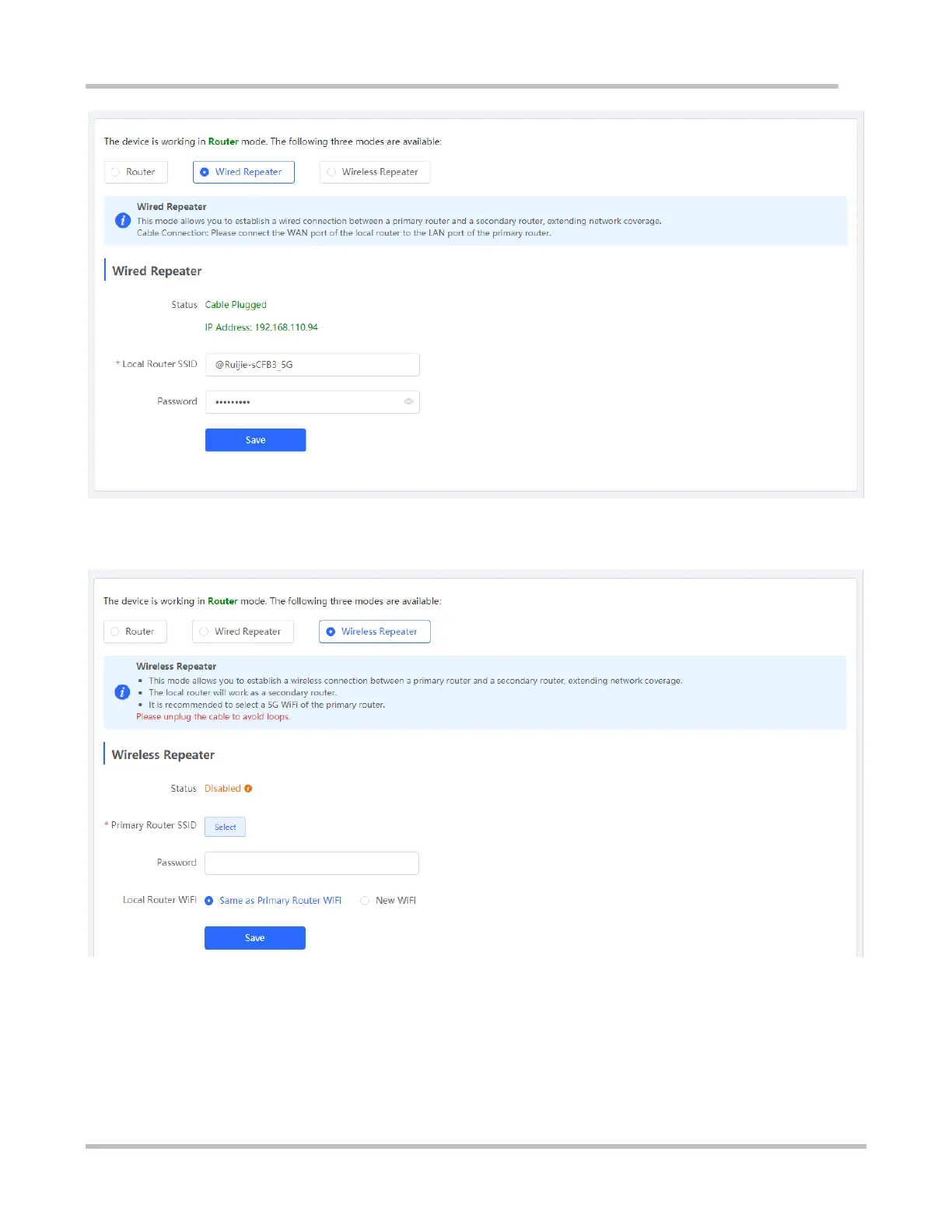 The device is working in Router mode. The following three modes are available:

Router

Wired Repeater

Wireless Repeater

Wired Repeater
This mode allows you to establish a wired connection between a primary router and a secondary router, extending network coverage.
Cable Connection: Please connect the WAN port of the local router to the LAN port of the primary router.

Wired Repeater

Status Cable Plugged

IP Address: 192.168.110.94

* Local Router SSID @Ruijie-sCFB3_5G

Password •••••••••

Save

The device is working in Router mode. The following three modes are available:

Router

Wired Repeater

Wireless Repeater

Wireless Repeater
• This mode allows you to establish a wireless connection between a primary router and a secondary router, extending network coverage.
• The local router will work as a secondary router.
• It is recommended to select a 5G WiFi of the primary router.
Please unplug the cable to avoid loops.

Wireless Repeater

Status Disabled

* Primary Router SSID Select

Password

Local Router WiFi Same as Primary Router WiFi New WiFi

Save